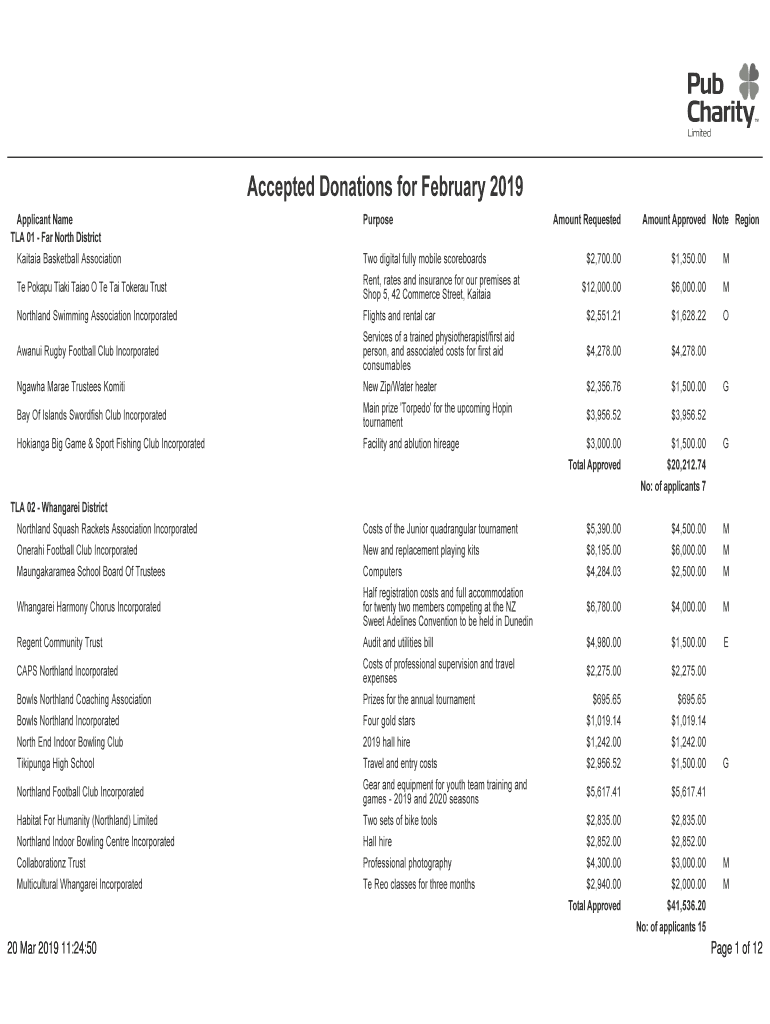 Pub Charity™ Limited

Accepted Donations for February 2019

| Applicant Name | Purpose | Amount Requested | Amount Approved | Note | Region |
|---|---|---|---|---|---|
| TLA 01 - Far North District | | | | | |
| Kaitaia Basketball Association | Two digital fully mobile scoreboards | $2,700.00 | $1,350.00 | M | |
| Te Pokapu Tiaki Taiao O Te Tai Tokerau Trust | Rent, rates and insurance for our premises at Shop 5, 42 Commerce Street, Kaitaia | $12,000.00 | $6,000.00 | M | |
| Northland Swimming Association Incorporated | Flights and rental car | $2,551.21 | $1,628.22 | O | |
| Awanui Rugby Football Club Incorporated | Services of a trained physiotherapist/first aid person, and associated costs for first aid consumables | $4,278.00 | $4,278.00 | | |
| Ngawha Marae Trustees Komiti | New Zip/Water heater | $2,356.76 | $1,500.00 | G | |
| Bay Of Islands Swordfish Club Incorporated | Main prize 'Torpedo' for the upcoming Hopin tournament | $3,956.52 | $3,956.52 | | |
| Hokianga Big Game & Sport Fishing Club Incorporated | Facility and ablution hireage | $3,000.00 | $1,500.00 | G | |
| | | Total Approved | $20,212.74 | | |
| | | | No: of applicants 7 | | |
| TLA 02 - Whangarei District | | | | | |
| Northland Squash Rackets Association Incorporated | Costs of the Junior quadrangular tournament | $5,390.00 | $4,500.00 | M | |
| Onerahi Football Club Incorporated | New and replacement playing kits | $8,195.00 | $6,000.00 | M | |
| Maungakaramea School Board Of Trustees | Computers | $4,284.03 | $2,500.00 | M | |
| Whangarei Harmony Chorus Incorporated | Half registration costs and full accommodation for twenty two members competing at the NZ Sweet Adelines Convention to be held in Dunedin | $6,780.00 | $4,000.00 | M | |
| Regent Community Trust | Audit and utilities bill | $4,980.00 | $1,500.00 | E | |
| CAPS Northland Incorporated | Costs of professional supervision and travel expenses | $2,275.00 | $2,275.00 | | |
| Bowls Northland Coaching Association | Prizes for the annual tournament | $695.65 | $695.65 | | |
| Bowls Northland Incorporated | Four gold stars | $1,019.14 | $1,019.14 | | |
| North End Indoor Bowling Club | 2019 hall hire | $1,242.00 | $1,242.00 | | |
| Tikipunga High School | Travel and entry costs | $2,956.52 | $1,500.00 | G | |
| Northland Football Club Incorporated | Gear and equipment for youth team training and games - 2019 and 2020 seasons | $5,617.41 | $5,617.41 | | |
| Habitat For Humanity (Northland) Limited | Two sets of bike tools | $2,835.00 | $2,835.00 | | |
| Northland Indoor Bowling Centre Incorporated | Hall hire | $2,852.00 | $2,852.00 | | |
| Collaborationz Trust | Professional photography | $4,300.00 | $3,000.00 | M | |
| Multicultural Whangarei Incorporated | Te Reo classes for three months | $2,940.00 | $2,000.00 | M | |
| | | Total Approved | $41,536.20 | | |
| | | | No: of applicants 15 | | |

20 Mar 2019 11:24:50 Page 1 of 12